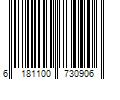 6 181100 730906